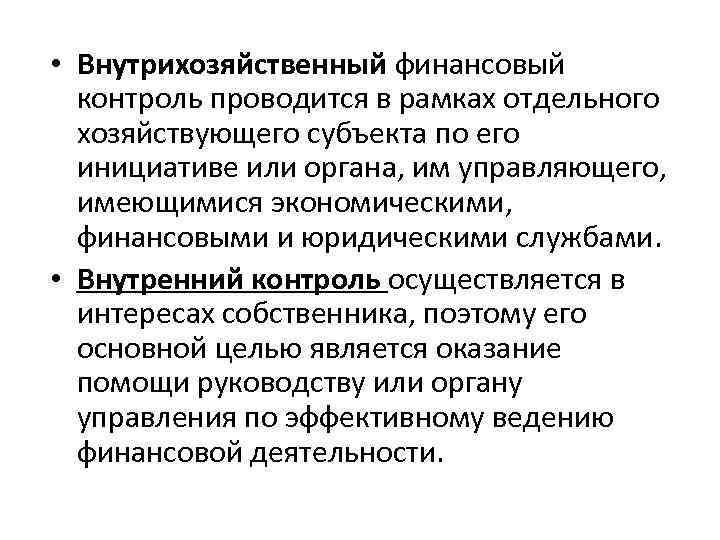 • Внутрихозяйственный финансовый контроль проводится в рамках отдельного хозяйствующего субъекта по его инициативе или органа, им управляющего, имеющимися экономическими, финансовыми и юридическими службами.

• Внутренний контроль осуществляется в интересах собственника, поэтому его основной целью является оказание помощи руководству или органу управления по эффективному ведению финансовой деятельности.